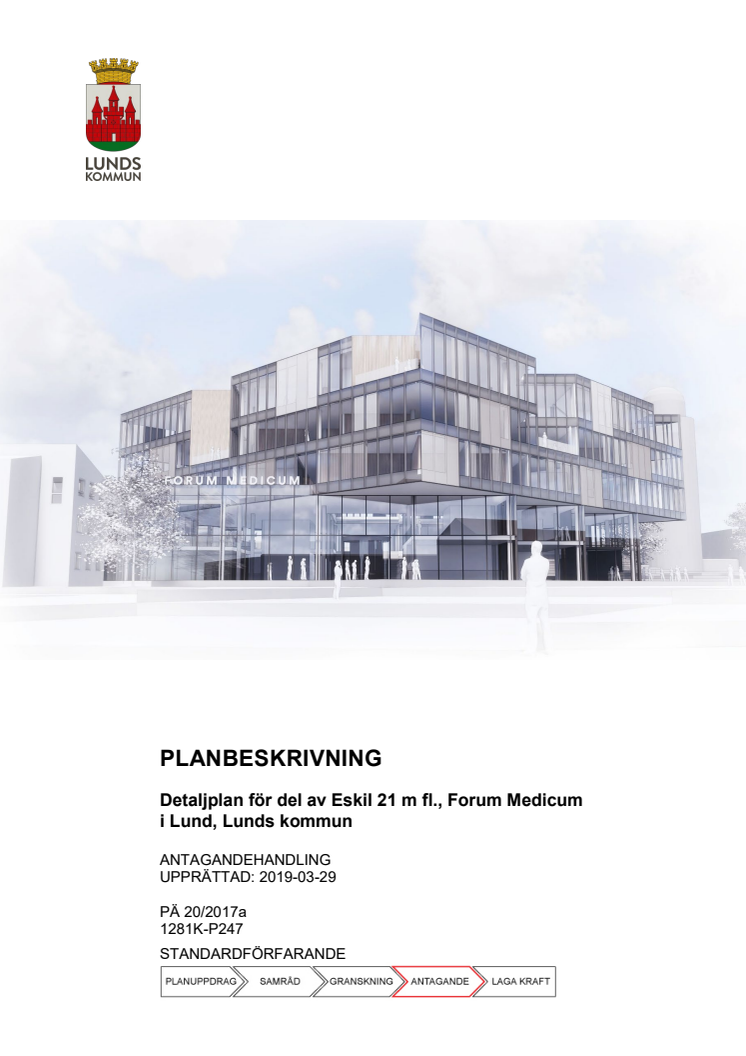 LUNDS KOMMUN

FORUM MEDICUM

PLANBESKRIVNING

Detaljplan för del av Eskil 21 m fl., Forum Medicum i Lund, Lunds kommun

ANTAGANDEHANDLING
UPPRÄTTAD: 2019-03-29

PÄ 20/2017a
1281K-P247

STANDARDFÖRFARANDE

PLANUPPDRAG SAMRÅD GRANSKNING ANTAGANDE LAGA KRAFT